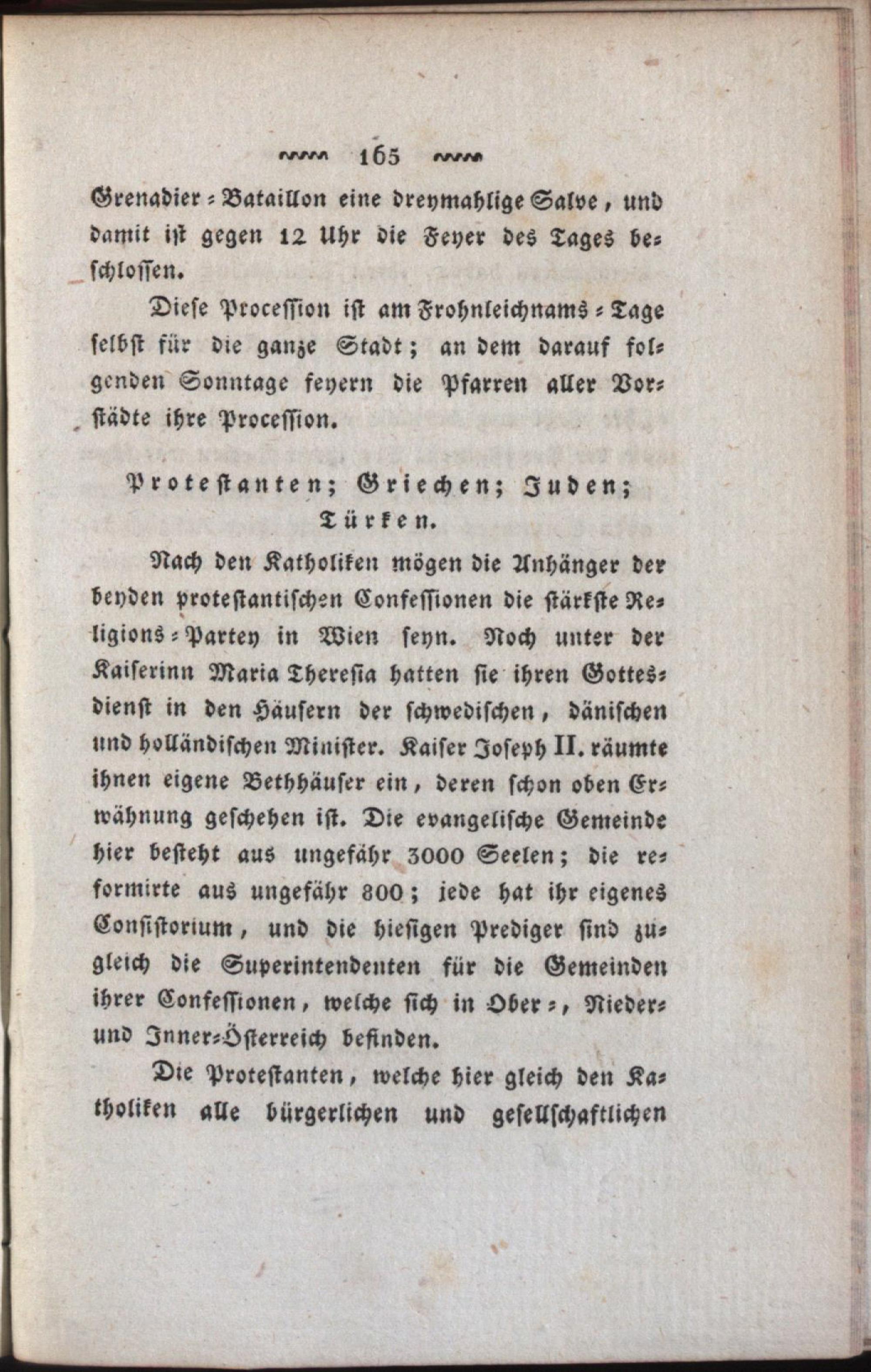 165

Grenadier-Bataillon eine dreymahlige Salve, und damit ist gegen 12 Uhr die Feyer des Tages beschlossen.

Diese Procession ist am Frohnleichnams-Tage selbst für die ganze Stadt; an dem darauf folgenden Sonntage feyern die Pfarren aller Vorstädte ihre Procession.

Protestanten; Griechen; Juden; Türken.

Nach den Katholiken mögen die Anhänger der beyden protestantischen Confessionen die stärkste Religions-Partey in Wien seyn. Noch unter der Kaiserinn Maria Theresia hatten sie ihren Gottesdienst in den Häusern der schwedischen, dänischen und holländischen Minister. Kaiser Joseph II. räumte ihnen eigene Bethhäuser ein, deren schon oben Erwähnung geschehen ist. Die evangelische Gemeinde hier besteht aus ungefähr 3000 Seelen; die reformirte aus ungefähr 800; jede hat ihr eigenes Consistorium, und die hiesigen Prediger sind zugleich die Superintendenten für die Gemeinden ihrer Confessionen, welche sich in Ober-, Nieder- und Inner-Österreich befinden.

Die Protestanten, welche hier gleich den Katholiken alle bürgerlichen und gesellschaftlichen